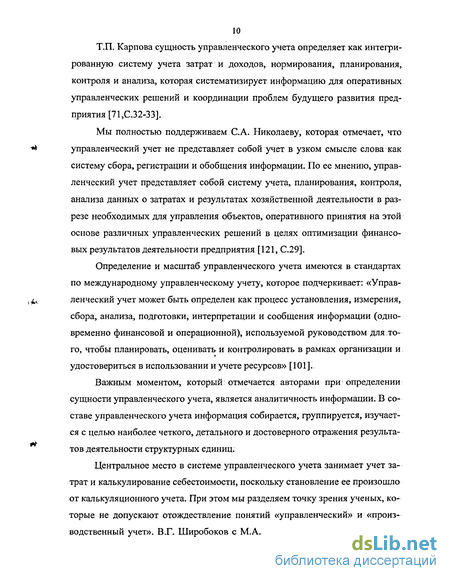 10

Т.П. Карпова сущность управленческого учета определяет как интегрированную систему учета затрат и доходов, нормирования, планирования, контроля и анализа, которая систематизирует информацию для оперативных управленческих решений и координации проблем будущего развития предприятия [71,С.32-33].

Мы полностью поддерживаем С.А. Николаеву, которая отмечает, что управленческий учет не представляет собой учет в узком смысле слова как систему сбора, регистрации и обобщения информации. По ее мнению, управленческий учет представляет собой систему учета, планирования, контроля, анализа данных о затратах и результатах хозяйственной деятельности в разрезе необходимых для управления объектов, оперативного принятия на этой основе различных управленческих решений в целях оптимизации финансовых результатов деятельности предприятия [121, С.29].

Определение и масштаб управленческого учета имеются в стандартах по международному управленческому учету, которое подчеркивает: «Управленческий учет может быть определен как процесс установления, измерения, сбора, анализа, подготовки, интерпретации и сообщения информации (одновременно финансовой и операционной), используемой руководством для того, чтобы планировать, оценивать и контролировать в рамках организации и удостовериться в использовании и учете ресурсов» [101].

Важным моментом, который отмечается авторами при определении сущности управленческого учета, является аналитичность информации. В составе управленческого учета информация собирается, группируется, изучается с целью наиболее четкого, детального и достоверного отражения результатов деятельности структурных единиц.

Центральное место в системе управленческого учета занимает учет затрат и калькулирование себестоимости, поскольку становление ее произошло от калькуляционного учета. При этом мы разделяем точку зрения ученых, которые не допускают отождествление понятий «управленческий» и «производственный учет». В.Г. Широбоков с М.А.

dsLib.net
библиотека диссертаций